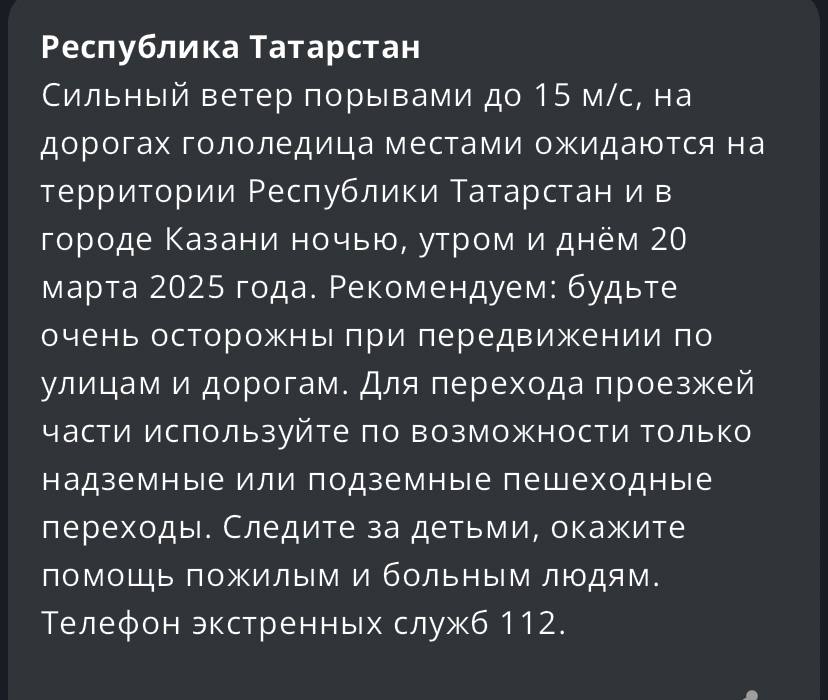 Республика Татарстан
Сильный ветер порывами до 15 м/с, на дорогах гололедица местами ожидаются на территории Республики Татарстан и в городе Казани ночью, утром и днём 20 марта 2025 года. Рекомендуем: будьте очень осторожны при передвижении по улицам и дорогам. Для перехода проезжей части используйте по возможности только надземные или подземные пешеходные переходы. Следите за детьми, окажите помощь пожилым и больным людям. Телефон экстренных служб 112.